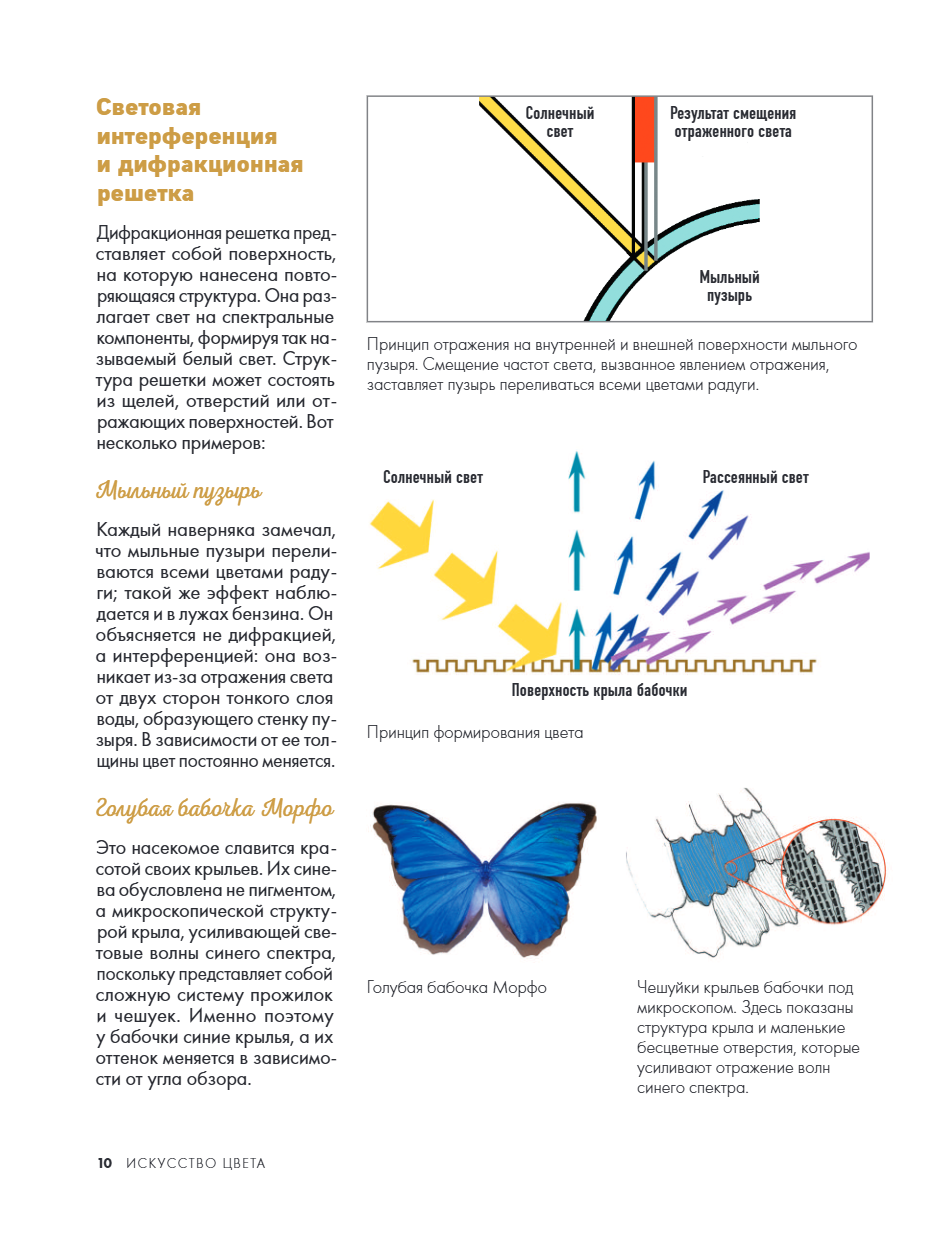 Световая интерференция и дифракционная решетка

Дифракционная решетка представляет собой поверхность, на которую нанесена повторяющаяся структура. Она разлагает свет на спектральные компоненты, формируя так называемый белый свет. Структура решетки может состоять из щелей, отверстий или отражающих поверхностей. Вот несколько примеров:

Мыльный пузырь

Каждый наверняка замечал, что мыльные пузыри переливаются всеми цветами радуги; такой же эффект наблюдается и в лужах бензина. Он объясняется не дифракцией, а интерференцией: она возникает из-за отражения света от двух сторон тонкого слоя воды, образующего стенку пузыря. В зависимости от ее толщины цвет постоянно меняется.

Голубая бабочка Морфо

Это насекомое славится красотой своих крыльев. Их синева обусловлена не пигментом, а микроскопической структурой крыла, усиливающей световые волны синего спектра, поскольку представляет собой сложную систему прожилок и чешуек. Именно поэтому у бабочки синие крылья, а их оттенок меняется в зависимости от угла обзора.

Солнечный свет

Результат смещения отраженного света

Мыльный пузырь

Принцип отражения на внутренней и внешней поверхности мыльного пузыря. Смещение частот света, вызванное явлением отражения, заставляет пузырь переливаться всеми цветами радуги.

Солнечный свет

Рассеянный свет

Поверхность крыла бабочки

Принцип формирования цвета

Голубая бабочка Морфо

Чешуйки крыльев бабочки под микроскопом. Здесь показаны структура крыла и маленькие бесцветные отверстия, которые усиливают отражение волн синего спектра.

10 ИСКУССТВО ЦВЕТА